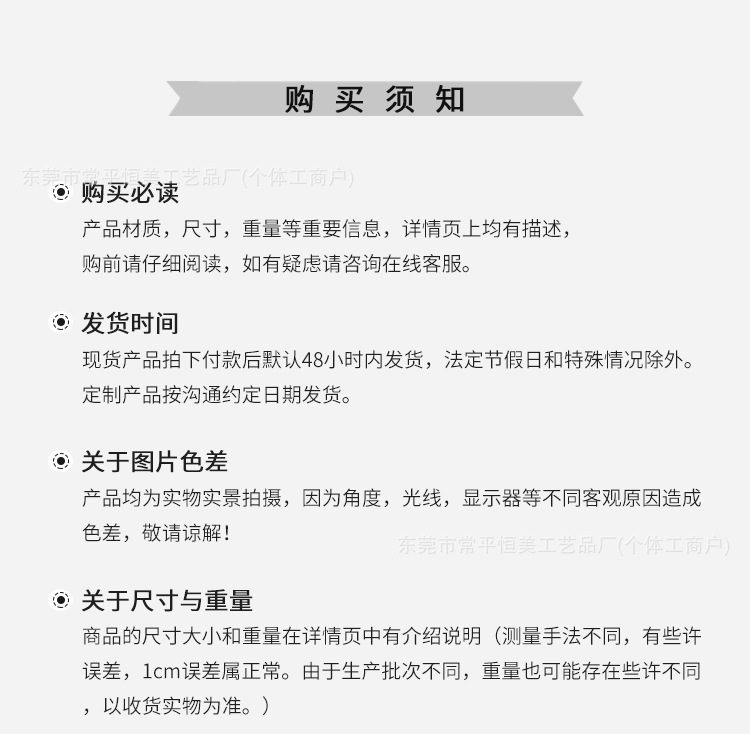 购 买 须 知

东莞市常平恒美工艺品厂(个体工商户)

购买必读
产品材质，尺寸，重量等重要信息，详情页上均有描述，购前请仔细阅读，如有疑虑请咨询在线客服。

发货时间
现货产品拍下付款后默认48小时内发货，法定节假日和特殊情况除外。定制产品按沟通约定日期发货。

关于图片色差
产品均为实物实景拍摄，因为角度，光线，显示器等不同客观原因造成色差，敬请谅解！

东莞市常平恒美工艺品厂(个体工商户)

关于尺寸与重量
商品的尺寸大小和重量在详情页中有介绍说明（测量手法不同，有些许误差，1cm误差属正常。由于生产批次不同，重量也可能存在些许不同，以收货实物为准。）